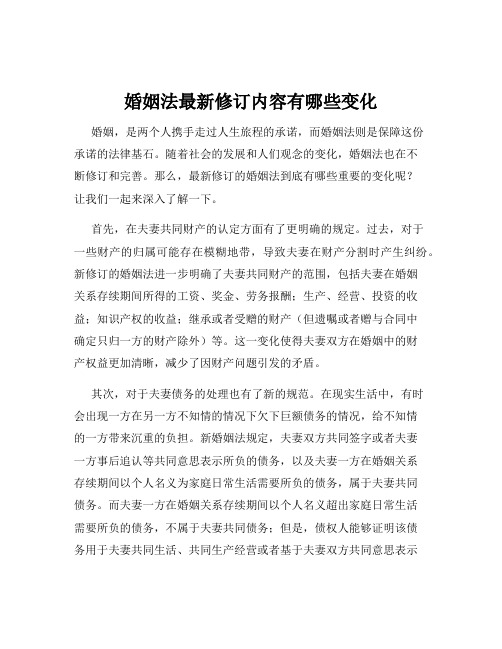 婚姻法最新修订内容有哪些变化

婚姻，是两个人携手走过人生旅程的承诺，而婚姻法则是保障这份承诺的法律基石。随着社会的发展和人们观念的变化，婚姻法也在不断修订和完善。那么，最新修订的婚姻法到底有哪些重要的变化呢？让我们一起来深入了解一下。

首先，在夫妻共同财产的认定方面有了更明确的规定。过去，对于一些财产的归属可能存在模糊地带，导致夫妻在财产分割时产生纠纷。新修订的婚姻法进一步明确了夫妻共同财产的范围，包括夫妻在婚姻关系存续期间所得的工资、奖金、劳务报酬；生产、经营、投资的收益；知识产权的收益；继承或者受赠的财产（但遗嘱或者赠与合同中确定只归一方的财产除外）等。这一变化使得夫妻双方在婚姻中的财产权益更加清晰，减少了因财产问题引发的矛盾。

其次，对于夫妻债务的处理也有了新的规范。在现实生活中，有时会出现一方在另一方不知情的情况下欠下巨额债务的情况，给不知情的一方带来沉重的负担。新婚姻法规定，夫妻双方共同签字或者夫妻一方事后追认等共同意思表示所负的债务，以及夫妻一方在婚姻关系存续期间以个人名义为家庭日常生活需要所负的债务，属于夫妻共同债务。而夫妻一方在婚姻关系存续期间以个人名义超出家庭日常生活需要所负的债务，不属于夫妻共同债务；但是，债权人能够证明该债务用于夫妻共同生活、共同生产经营或者基于夫妻双方共同意思表示